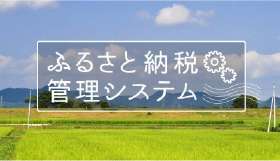 ふるさと納税
管理システム